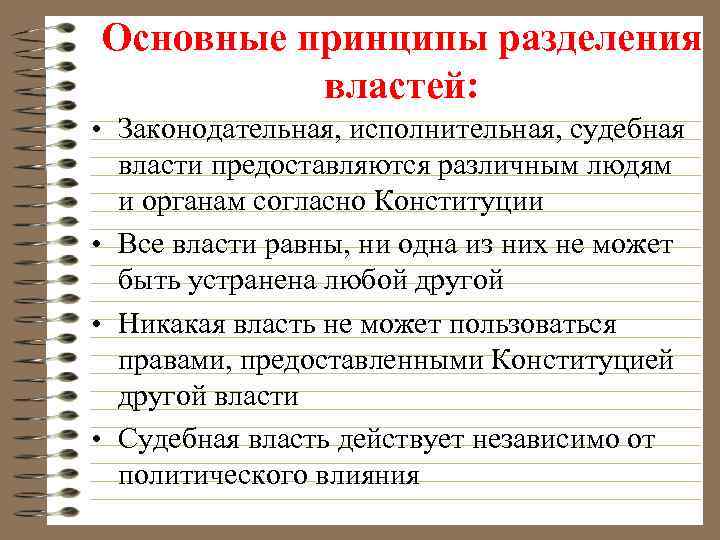 Основные принципы разделения властей:

• Законодательная, исполнительная, судебная власти предоставляются различным людям и органам согласно Конституции

• Все власти равны, ни одна из них не может быть устранена любой другой

• Никакая власть не может пользоваться правами, предоставленными Конституцией другой власти

• Судебная власть действует независимо от политического влияния